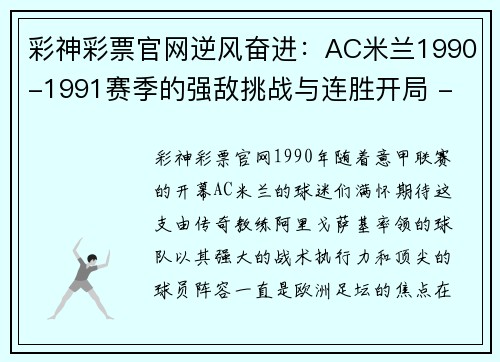 彩神彩票官网逆风奋进：AC米兰1990-1991赛季的强敌挑战与连胜开局 -

彩神彩票官网1990年随着意甲联赛的开幕AC米兰的球迷们满怀期待这支由传奇教练阿里戈萨基率领的球队以其强大的战术执行力和顶尖的球员阵容一直是欧洲足坛的焦点在